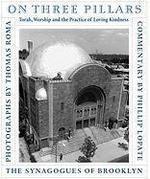 ON THREE PILLARS

Torah, Worship and the Practice of Loving Kindness

PHOTOGRAPHS BY THOMAS ROMA

COMMENTARY BY PHILLIP LOPATE

THE SYNAGOGUES OF BROOKLYN